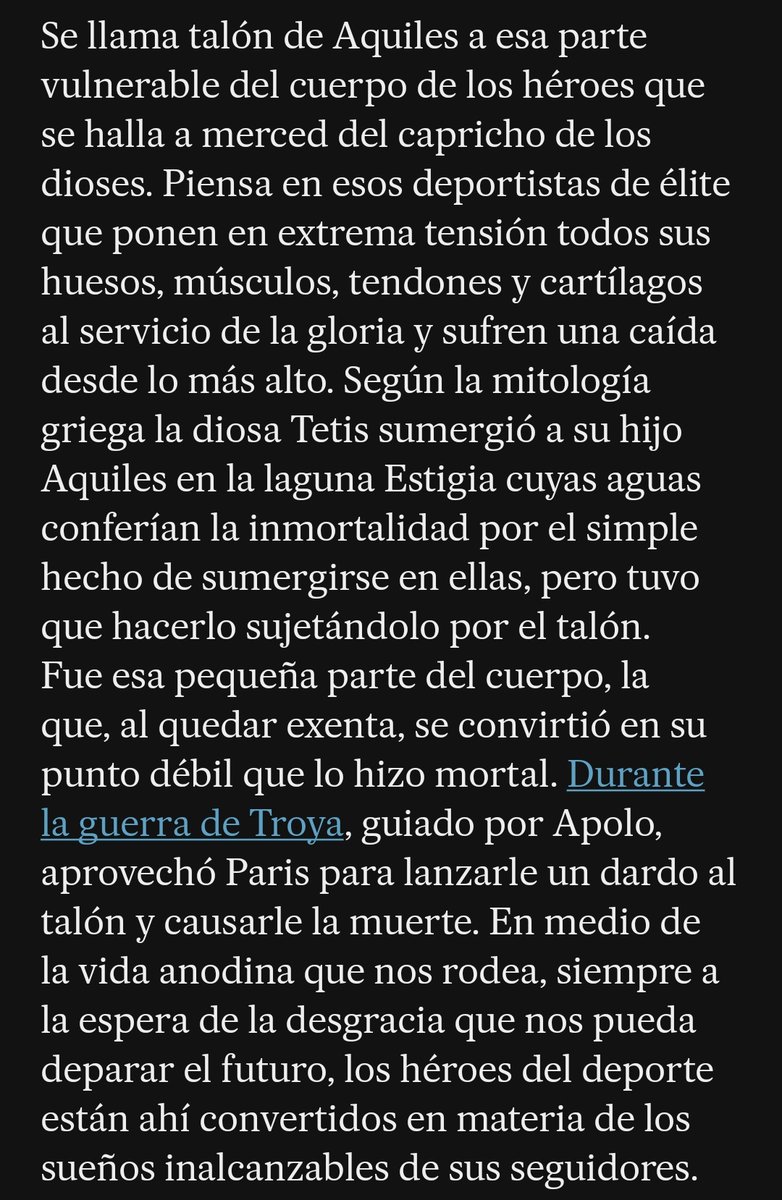 Se llama talón de Aquiles a esa parte vulnerable del cuerpo de los héroes que se halla a merced del capricho de los dioses. Piensa en esos deportistas de élite que ponen en extrema tensión todos sus huesos, músculos, tendones y cartílagos al servicio de la gloria y sufren una caída desde lo más alto. Según la mitología griega la diosa Tetis sumergió a su hijo Aquiles en la laguna Estigia cuyas aguas conferían la inmortalidad por el simple hecho de sumergirse en ellas, pero tuvo que hacerlo sujetándolo por el talón. Fue esa pequeña parte del cuerpo, la que, al quedar exenta, se convirtió en su punto débil que lo hizo mortal. Durante la guerra de Troya, guiado por Apolo, aprovechó Paris para lanzarle un dardo al talón y causarle la muerte. En medio de la vida anodina que nos rodea, siempre a la espera de la desgracia que nos pueda deparar el futuro, los héroes del deporte están ahí convertidos en materia de los sueños inalcanzables de sus seguidores.